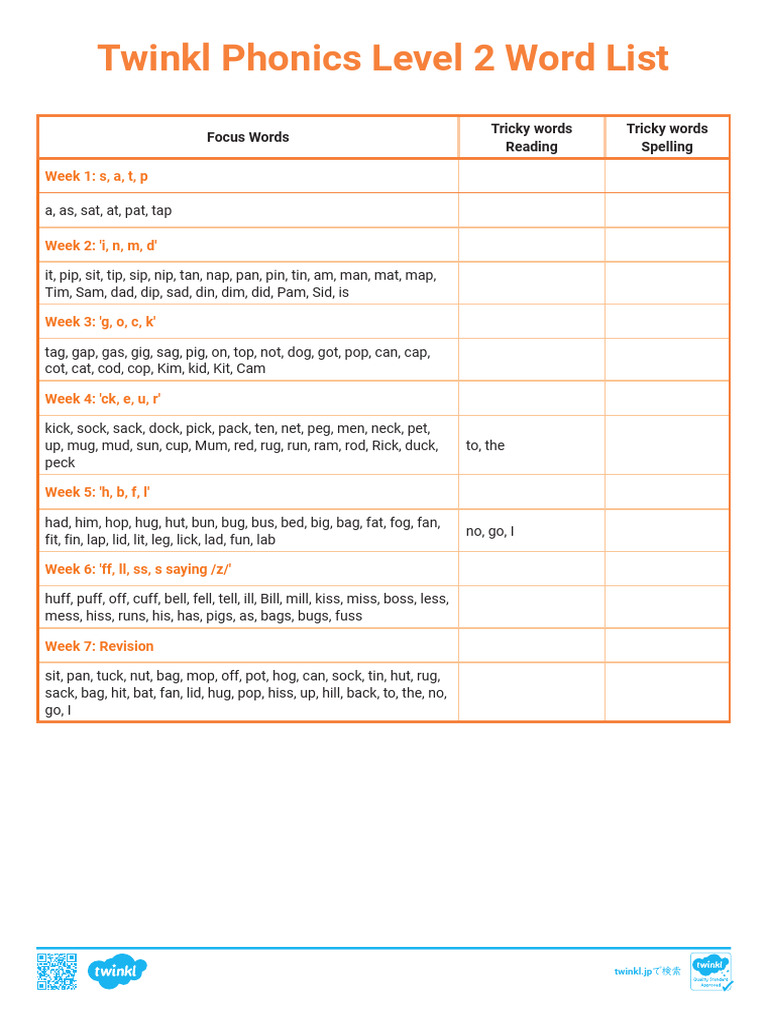 Twinkl Phonics Level 2 Word List

| Focus Words | Tricky words Reading | Tricky words Spelling |
|---|---|---|
| Week 1: s, a, t, p | | |
| a, as, sat, at, pat, tap | | |
| Week 2: 'i, n, m, d' | | |
| it, pip, sit, tip, sip, nip, tan, nap, pan, pin, tin, am, man, mat, map, Tim, Sam, dad, dip, sad, din, dim, did, Pam, Sid, is | | |
| Week 3: 'g, o, c, k' | | |
| tag, gap, gas, gig, sag, pig, on, top, not, dog, got, pop, can, cap, cot, cat, cod, cop, Kim, kid, Kit, Cam | | |
| Week 4: 'ck, e, u, r' | | |
| kick, sock, sack, dock, pick, pack, ten, net, peg, men, neck, pet, up, mug, mud, sun, cup, Mum, red, rug, run, ram, rod, Rick, duck, peck | to, the | |
| Week 5: 'h, b, f, l' | | |
| had, him, hop, hug, hut, bun, bug, bus, bed, big, bag, fat, fog, fan, fit, fin, lap, lid, lit, leg, lick, lad, fun, lab | no, go, I | |
| Week 6: 'ff, ll, ss, s saying /z/' | | |
| huff, puff, off, cuff, bell, fell, tell, ill, Bill, mill, kiss, miss, boss, less, mess, hiss, runs, his, has, pigs, as, bags, bugs, fuss | | |
| Week 7: Revision | | |
| sit, pan, tuck, nut, bag, mop, off, pot, hog, can, sock, tin, hut, rug, sack, bag, hit, bat, fan, lid, hug, pop, hiss, up, hill, back, to, the, no, go, I | | |

twinkl

twinkl.jpで検索

twinkl Quality Standard Approved